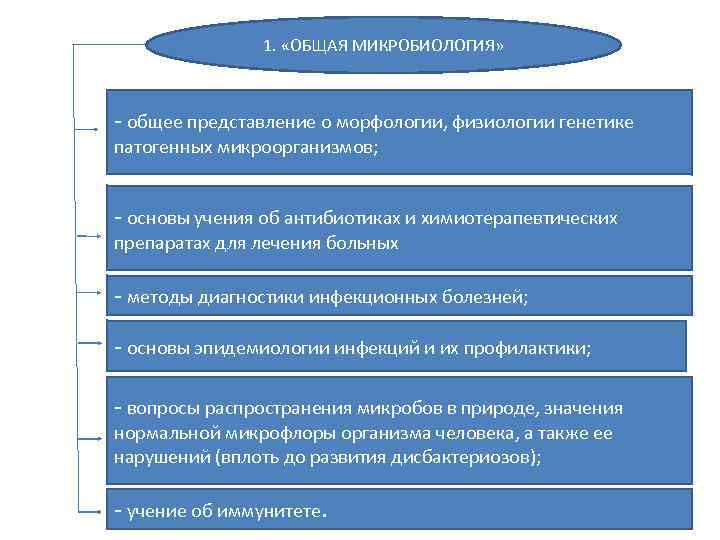 1. «ОБЩАЯ МИКРОБИОЛОГИЯ»

- общее представление о морфологии, физиологии генетике патогенных микроорганизмов;

- основы учения об антибиотиках и химиотерапевтических препаратах для лечения больных

- методы диагностики инфекционных болезней;

- основы эпидемиологии инфекций и их профилактики;

- вопросы распространения микробов в природе, значения нормальной микрофлоры организма человека, а также ее нарушений (вплоть до развития дисбактериозов);

- учение об иммунитете.